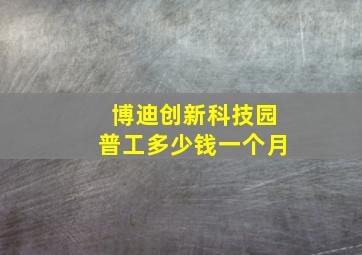 博迪创新科技园
普工多少钱一个月